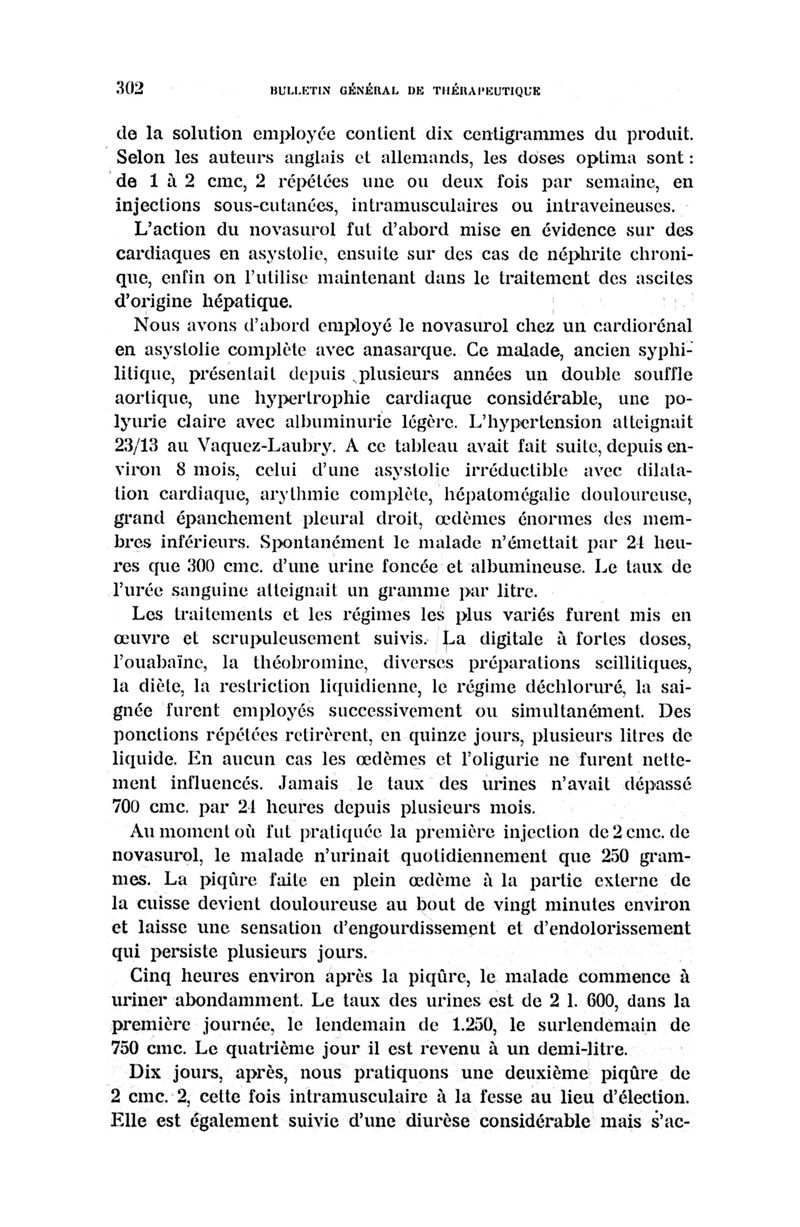 302 BULLETIN GÉNÉRAL DE THÉRAPEUTIQUE

de la solution employée contient dix centigrammes du produit. Selon les auteurs anglais et allemands, les doses optima sont : de 1 à 2 cmc, 2 répétées une ou deux fois par semaine, en injections sous-cutanées, intramusculaires ou intraveineuses.

L'action du novasurol fut d'abord mise en évidence sur des cardiaques en asystolie, ensuite sur des cas de néphrite chronique, enfin on l'utilise maintenant dans le traitement des ascites d'origine hépatique.

Nous avons d'abord employé le novasurol chez un cardiorénal en asystolie complète avec anasarque. Ce malade, ancien syphilitique, présentait depuis plusieurs années un double souffle aortique, une hypertrophie cardiaque considérable, une polyurie claire avec albuminurie légère. L'hypertension atteignait 23/13 au Vaquez-Laubry. A ce tableau avait fait suite, depuis environ 8 mois, celui d'une asystolie irréductible avec dilatation cardiaque, arythmie complète, hépatomégalie douloureuse, grand épanchement pleural droit, œdèmes énormes des membres inférieurs. Spontanément le malade n'émettait par 24 heures que 300 cmc. d'une urine foncée et albumineuse. Le taux de l'urée sanguine atteignait un gramme par litre.

Les traitements et les régimes les plus variés furent mis en œuvre et scrupuleusement suivis. La digitale à fortes doses, l'ouabaïne, la théobromine, diverses préparations scillitiques, la diète, la restriction liquidienne, le régime déchloruré, la saignée furent employés successivement ou simultanément. Des ponctions répétées retirèrent, en quinze jours, plusieurs litres de liquide. En aucun cas les œdèmes et l'oligurie ne furent nettement influencés. Jamais le taux des urines n'avait dépassé 700 cmc. par 24 heures depuis plusieurs mois.

Au moment où fut pratiquée la première injection de 2 cmc. de novasurol, le malade n'urinait quotidiennement que 250 grammes. La piqûre faite en plein œdème à la partie externe de la cuisse devient douloureuse au bout de vingt minutes environ et laisse une sensation d'engourdissement et d'endolorissement qui persiste plusieurs jours.

Cinq heures environ après la piqûre, le malade commence à uriner abondamment. Le taux des urines est de 2 l. 600, dans la première journée, le lendemain de 1.250, le surlendemain de 750 cmc. Le quatrième jour il est revenu à un demi-litre.

Dix jours, après, nous pratiquons une deuxième piqûre de 2 cmc. 2, cette fois intramusculaire à la fesse au lieu d'élection. Elle est également suivie d'une diurèse considérable mais s'ac-